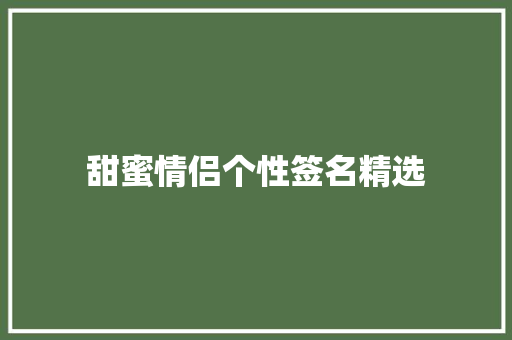 甜蜜情侣个性签名精选